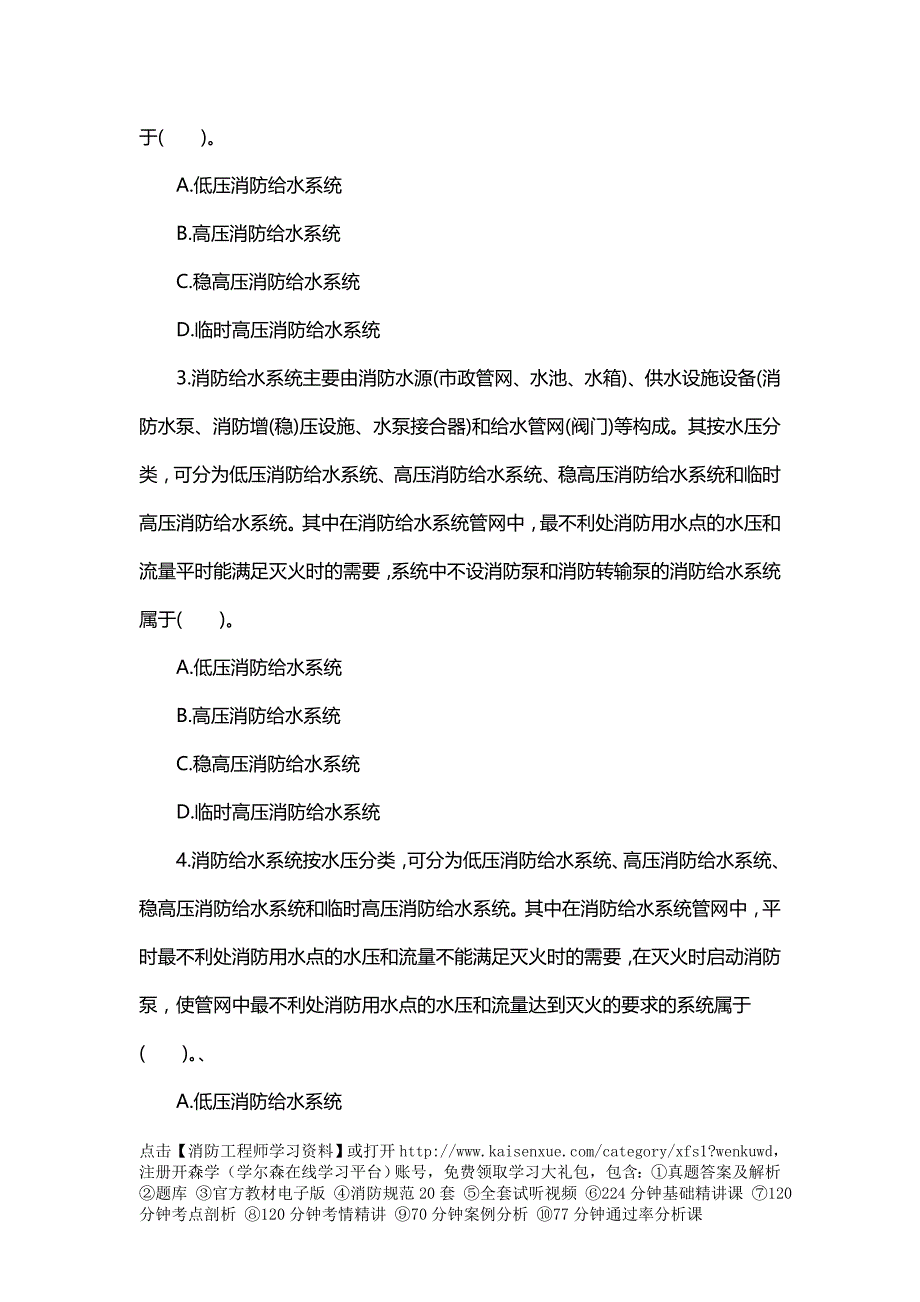 于(　　)。

A.低压消防给水系统

B.高压消防给水系统

C.稳高压消防给水系统

D.临时高压消防给水系统

3.消防给水系统主要由消防水源(市政管网、水池、水箱)、供水设施设备(消防水泵、消防增(稳)压设施、水泵接合器)和给水管网(阀门)等构成。其按水压分类，可分为低压消防给水系统、高压消防给水系统、稳高压消防给水系统和临时高压消防给水系统。其中在消防给水系统管网中，最不利处消防用水点的水压和流量平时能满足灭火时的需要，系统中不设消防泵和消防转输泵的消防给水系统属于(　　)。

A.低压消防给水系统

B.高压消防给水系统

C.稳高压消防给水系统

D.临时高压消防给水系统

4.消防给水系统按水压分类，可分为低压消防给水系统、高压消防给水系统、稳高压消防给水系统和临时高压消防给水系统。其中在消防给水系统管网中，平时最不利处消防用水点的水压和流量不能满足灭火时的需要，在灭火时启动消防泵，使管网中最不利处消防用水点的水压和流量达到灭火的要求的系统属于(　　)。、

A.低压消防给水系统

点击【消防工程师学习资料】或打开 http://www.kaisenxue.com/category/xfs1?wenkuwd，注册开森学（学尔森在线学习平台）账号，免费领取学习大礼包，包含：①真题答案及解析 ②题库 ③官方教材电子版 ④消防规范 20 套 ⑤全套试听视频 ⑥224 分钟基础精讲课 ⑦120 分钟考点剖析 ⑧120 分钟考情精讲 ⑨70 分钟案例分析 ⑩77 分钟通过率分析课